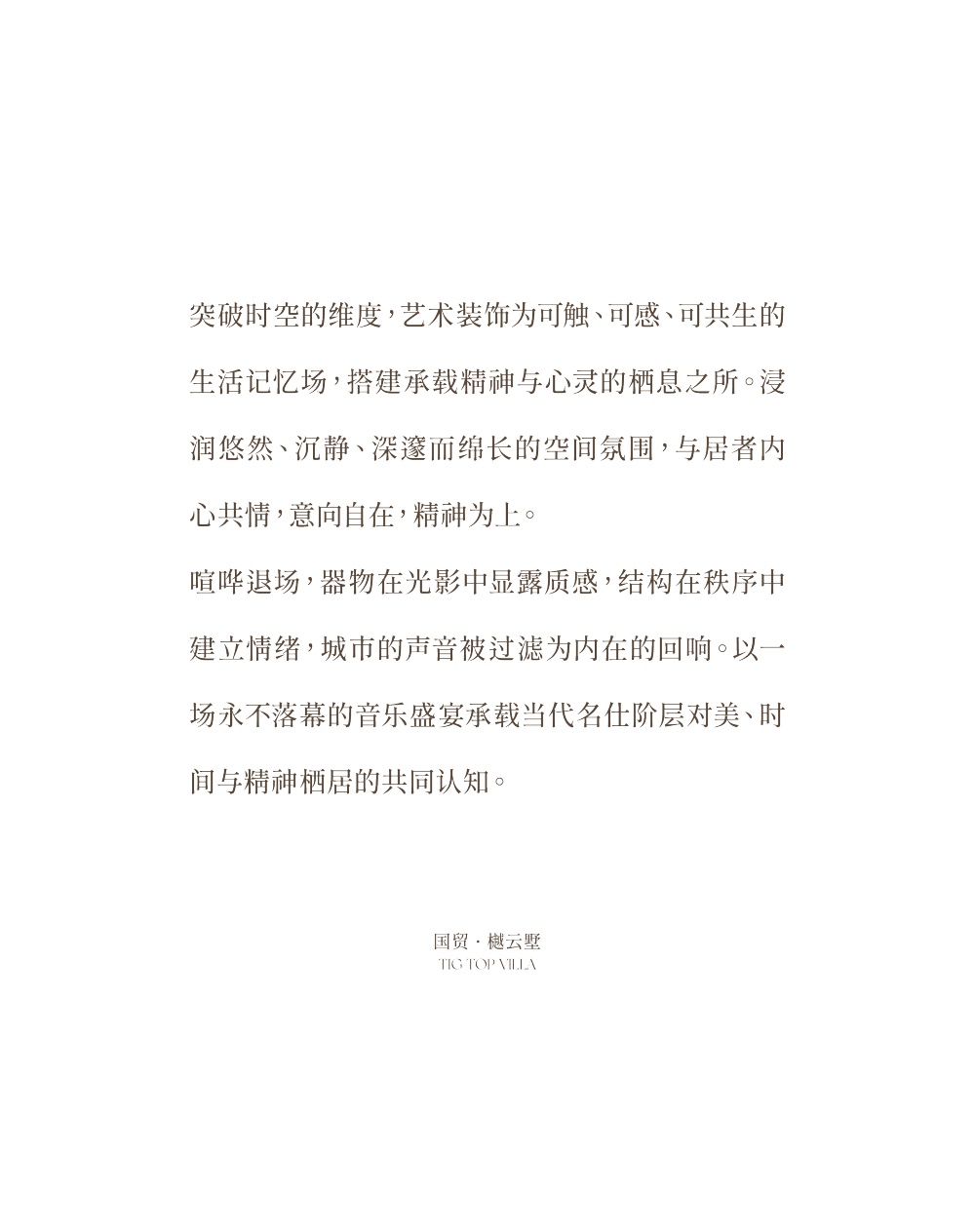 突破时空的维度，艺术装饰为可触、可感、可共生的生活记忆场，搭建承载精神与心灵的栖息之所。浸润悠然、沉静、深邃而绵长的空间氛围，与居者内心共情，意向自在，精神为上。

喧哗退场，器物在光影中显露质感，结构在秩序中建立情绪，城市的声音被过滤为内在的回响。以一场永不落幕的音乐盛宴承载当代名仕阶层对美、时间与精神栖居的共同认知。

国贸 · 樾云墅
TIG TOP VILLA